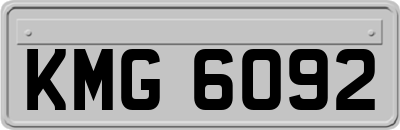 KMG 6092